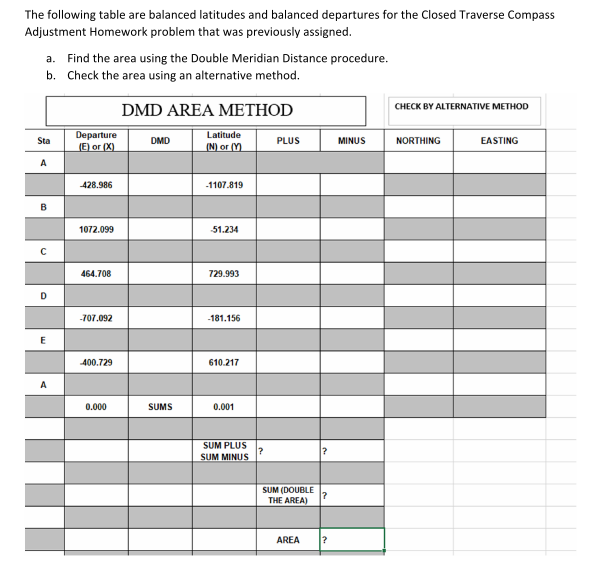 The following table are balanced latitudes and balanced departures for the Closed Traverse Compass Adjustment Homework problem that was previously assigned.

a. Find the area using the Double Meridian Distance procedure.
b. Check the area using an alternative method.

DMD AREA METHOD

CHECK BY ALTERNATIVE METHOD

| Sta | Departure (E) or (X) | DMD | Latitude (N) or (Y) | PLUS | MINUS | NORTHING | EASTING |
|---|---|---|---|---|---|---|---|
| A | | | | | | | |
| | -428.986 | | -1107.819 | | | | |
| B | | | | | | | |
| | 1072.099 | | -51.234 | | | | |
| C | | | | | | | |
| | 464.708 | | 729.993 | | | | |
| D | | | | | | | |
| | -707.092 | | -181.156 | | | | |
| E | | | | | | | |
| | -400.729 | | 610.217 | | | | |
| A | | | | | | | |
| | 0.000 | SUMS | 0.001 | | | | |
| | | | | | | | |
| | | | SUM PLUS SUM MINUS | ? | ? | | |
| | | | | | | | |
| | | | | SUM (DOUBLE THE AREA) | ? | | |
| | | | | | | | |
| | | | | AREA | ? | | |